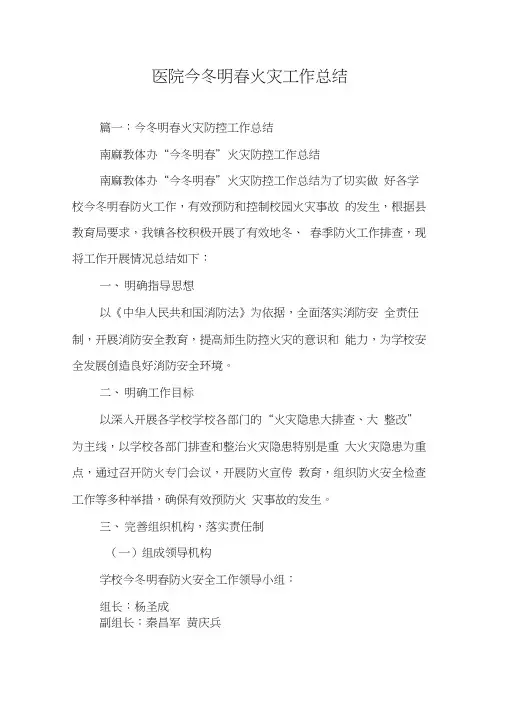 医院今冬明春火灾工作总结

篇一：今冬明春火灾防控工作总结

南麻教体办“今冬明春”火灾防控工作总结

南麻教体办“今冬明春”火灾防控工作总结为了切实做 好各学校今冬明春防火工作，有效预防和控制校园火灾事故 的发生，根据县教育局要求，我镇各校积极开展了有效地冬、 春季防火工作排查，现将工作开展情况总结如下：

一、明确指导思想

以《中华人民共和国消防法》为依据，全面落实消防安 全责任制，开展消防安全教育，提高师生防控火灾的意识和 能力，为学校安全发展创造良好消防安全环境。

二、明确工作目标

以深人开展各学校学校各部门的“火灾隐患大排查、大 整改”为主线，以学校各部门排查和整治火灾隐患特别是重 大火灾隐患为重点，通过召开防火专门会议，开展防火宣传 教育，组织防火安全检查工作等多种举措，确保有效预防火 灾事故的发生。

三、完善组织机构，落实责任制

（一）组成领导机构

学校今冬明春防火安全工作领导小组：

组长：杨圣成
副组长：秦昌军 黄庆兵